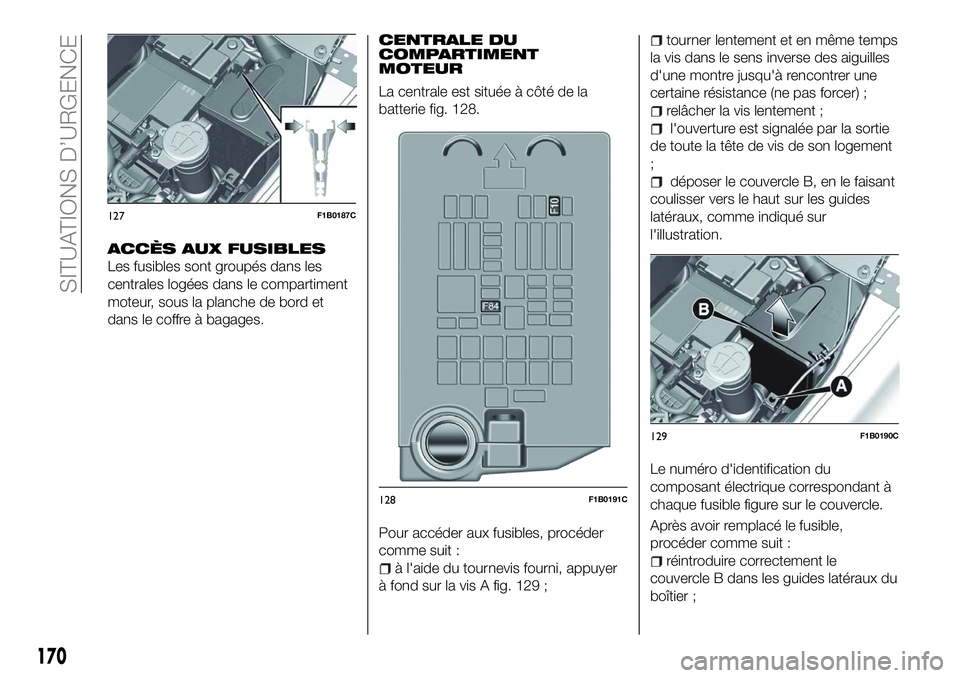 SITUATIONS D'URGENCE

127 F1B0187C

ACCÈS AUX FUSIBLES

Les fusibles sont groupés dans les centrales logées dans le compartiment moteur, sous la planche de bord et dans le coffre à bagages.

CENTRALE DU COMPARTIMENT MOTEUR

La centrale est située à côté de la batterie fig. 128.

F10

F84

128 F1B0191C

Pour accéder aux fusibles, procéder comme suit :

à l'aide du tournevis fourni, appuyer à fond sur la vis A fig. 129 ;

tourner lentement et en même temps la vis dans le sens inverse des aiguilles d'une montre jusqu'à rencontrer une certaine résistance (ne pas forcer) ;

relâcher la vis lentement ;

l'ouverture est signalée par la sortie de toute la tête de vis de son logement ;

déposer le couvercle B, en le faisant coulisser vers le haut sur les guides latéraux, comme indiqué sur l'illustration.

B

A

129 F1B0190C

Le numéro d'identification du composant électrique correspondant à chaque fusible figure sur le couvercle.

Après avoir remplacé le fusible, procéder comme suit :

réintroduire correctement le couvercle B dans les guides latéraux du boîtier ;

170

carmanualsonline.info